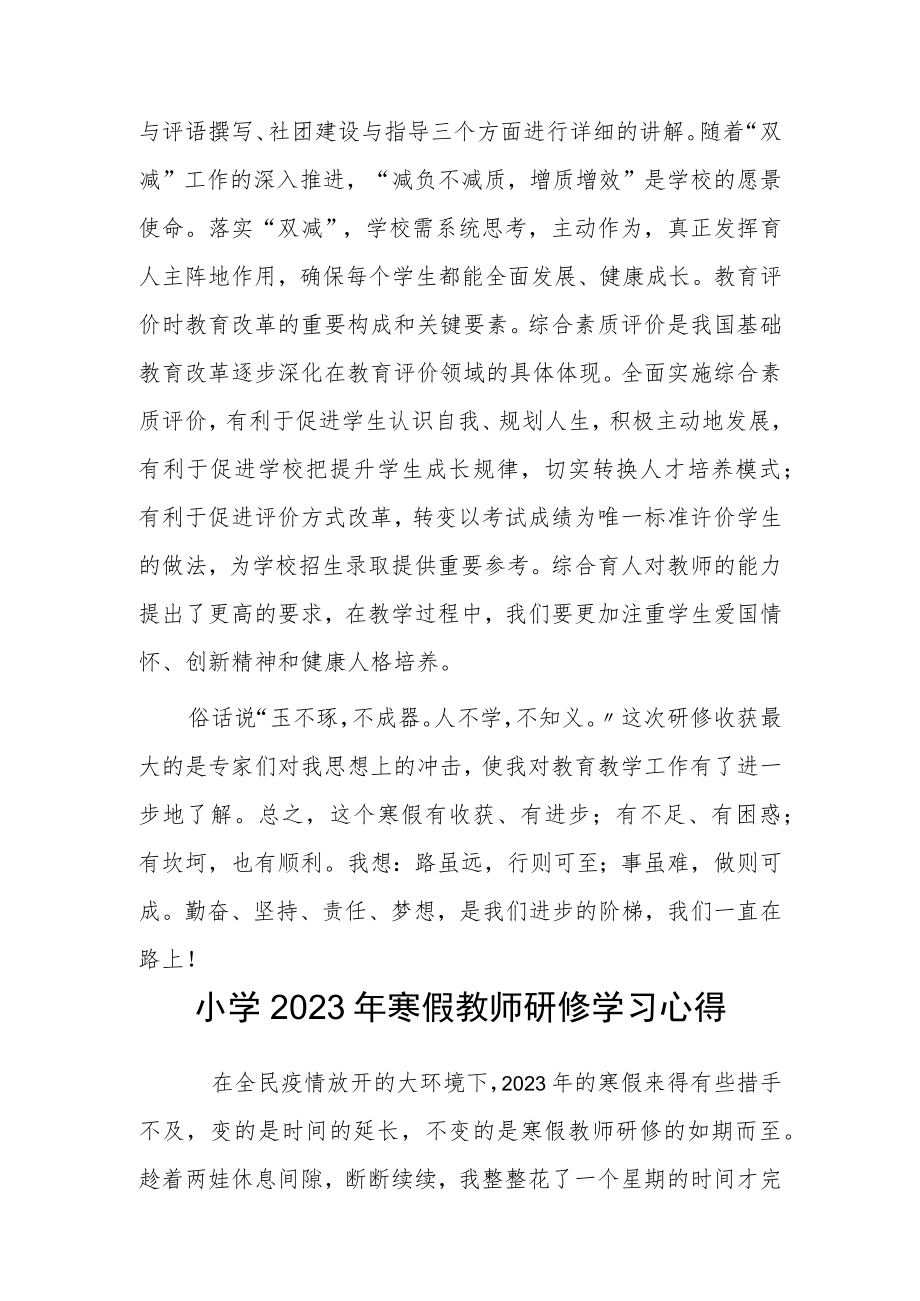 与评语撰写、社团建设与指导三个方面进行详细的讲解。随着“双减”工作的深入推进，“减负不减质，增质增效”是学校的愿景使命。落实“双减”，学校需系统思考，主动作为，真正发挥育人主阵地作用，确保每个学生都能全面发展、健康成长。教育评价时教育改革的重要构成和关键要素。综合素质评价是我国基础教育改革逐步深化在教育评价领域的具体体现。全面实施综合素质评价，有利于促进学生认识自我、规划人生，积极主动地发展，有利于促进学校把提升学生成长规律，切实转换人才培养模式；有利于促进评价方式改革，转变以考试成绩为唯一标准许价学生的做法，为学校招生录取提供重要参考。综合育人对教师的能力提出了更高的要求，在教学过程中，我们要更加注重学生爱国情怀、创新精神和健康人格培养。

俗话说“玉不琢，不成器。人不学，不知义。〃这次研修收获最大的是专家们对我思想上的冲击，使我对教育教学工作有了进一步地了解。总之，这个寒假有收获、有进步；有不足、有困惑；有坎坷，也有顺利。我想：路虽远，行则可至；事虽难，做则可成。勤奋、坚持、责任、梦想，是我们进步的阶梯，我们一直在路上！

小学2023年寒假教师研修学习心得

在全民疫情放开的大环境下，2023年的寒假来得有些措手不及，变的是时间的延长，不变的是寒假教师研修的如期而至。趁着两娃休息间隙，断断续续，我整整花了一个星期的时间才完